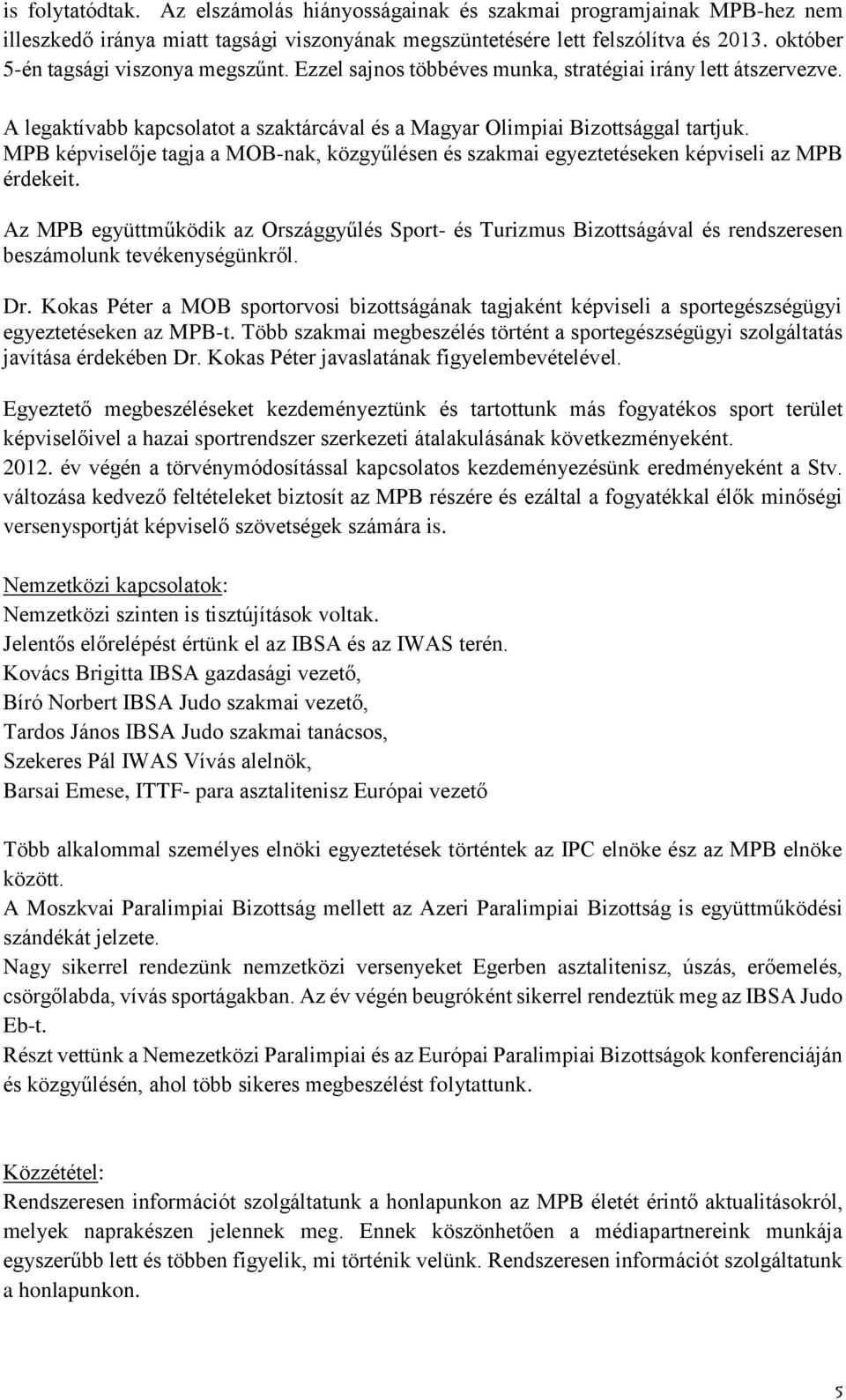 is folytatódtak. Az elszámolás hiányosságainak és szakmai programjainak MPB-hez nem illeszkedő iránya miatt tagsági viszonyának megszüntetésére lett felszólítva és 2013. október 5-én tagsági viszonya megszűnt. Ezzel sajnos többéves munka, stratégiai irány lett átszervezve.

A legaktívabb kapcsolatot a szaktárcával és a Magyar Olimpiai Bizottsággal tartjuk. MPB képviselője tagja a MOB-nak, közgyűlésen és szakmai egyeztetéseken képviseli az MPB érdekeit.

Az MPB együttműködik az Országgyűlés Sport- és Turizmus Bizottságával és rendszeresen beszámolunk tevékenységünkről.

Dr. Kokas Péter a MOB sportorvosi bizottságának tagjaként képviseli a sportegészségügyi egyeztetéseken az MPB-t. Több szakmai megbeszélés történt a sportegészségügyi szolgáltatás javítása érdekében Dr. Kokas Péter javaslatának figyelembevételével.

Egyeztető megbeszéléseket kezdeményeztünk és tartottunk más fogyatékos sport terület képviselőivel a hazai sportrendszer szerkezeti átalakulásának következményeként.
2012. év végén a törvénymódosítással kapcsolatos kezdeményezésünk eredményeként a Stv. változása kedvező feltételeket biztosít az MPB részére és ezáltal a fogyatékkal élők minőségi versenysportját képviselő szövetségek számára is.

Nemzetközi kapcsolatok:
Nemzetközi szinten is tisztújítások voltak.
Jelentős előrelépést értünk el az IBSA és az IWAS terén.
Kovács Brigitta IBSA gazdasági vezető,
Bíró Norbert IBSA Judo szakmai vezető,
Tardos János IBSA Judo szakmai tanácsos,
Szekeres Pál IWAS Vívás alelnök,
Barsai Emese, ITTF- para asztalitenisz Európai vezető

Több alkalommal személyes elnöki egyeztetések történtek az IPC elnöke ész az MPB elnöke között.
A Moszkvai Paralimpiai Bizottság mellett az Azeri Paralimpiai Bizottság is együttműködési szándékát jelzete.
Nagy sikerrel rendezünk nemzetközi versenyeket Egerben asztalitenisz, úszás, erőemelés, csörgőlabda, vívás sportágakban. Az év végén beugróként sikerrel rendeztük meg az IBSA Judo Eb-t.
Részt vettünk a Nemezetközi Paralimpiai és az Európai Paralimpiai Bizottságok konferenciáján és közgyűlésén, ahol több sikeres megbeszélést folytattunk.

Közzététel:
Rendszeresen információt szolgáltatunk a honlapunkon az MPB életét érintő aktualitásokról, melyek naprakészen jelennek meg. Ennek köszönhetően a médiapartnereink munkája egyszerűbb lett és többen figyelik, mi történik velünk. Rendszeresen információt szolgáltatunk a honlapunkon.

5